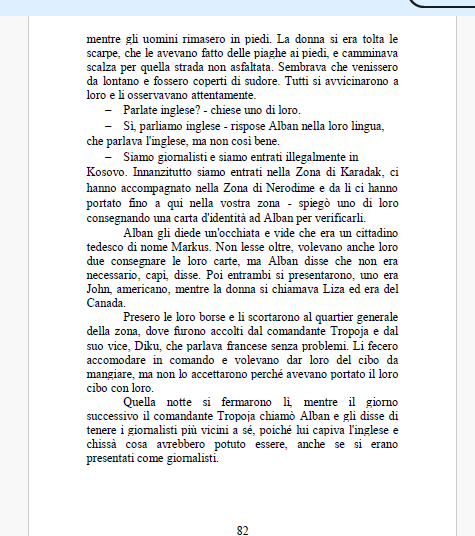 mentre gli uomini rimasero in piedi. La donna si era tolta le scarpe, che le avevano fatto delle piaghe ai piedi, e camminava scalza per quella strada non asfaltata. Sembrava che venissero da lontano e fossero coperti di sudore. Tutti si avvicinarono a loro e li osservavano attentamente.

– Parlate inglese? - chiese uno di loro.

– Sì, parliamo inglese - rispose Alban nella loro lingua, che parlava l'inglese, ma non così bene.

– Siamo giornalisti e siamo entrati illegalmente in Kosovo. Innanzitutto siamo entrati nella Zona di Karadak, ci hanno accompagnato nella Zona di Nerodime e da lì ci hanno portato fino a qui nella vostra zona - spiegò uno di loro consegnando una carta d'identità ad Alban per verificarli.

Alban gli diede un'occhiata e vide che era un cittadino tedesco di nome Markus. Non lesse oltre, volevano anche loro due consegnare le loro carte, ma Alban disse che non era necessario, capì, disse. Poi entrambi si presentarono, uno era John, americano, mentre la donna si chiamava Liza ed era del Canada.

Presero le loro borse e li scortarono al quartier generale della zona, dove furono accolti dal comandante Tropoja e dal suo vice, Diku, che parlava francese senza problemi. Li fecero accomodare in comando e volevano dar loro del cibo da mangiare, ma non lo accettarono perché avevano portato il loro cibo con loro.

Quella notte si fermarono lì, mentre il giorno successivo il comandante Tropoja chiamò Alban e gli disse di tenere i giornalisti più vicini a sé, poiché lui capiva l'inglese e chissà cosa avrebbero potuto essere, anche se si erano presentati come giornalisti.

82